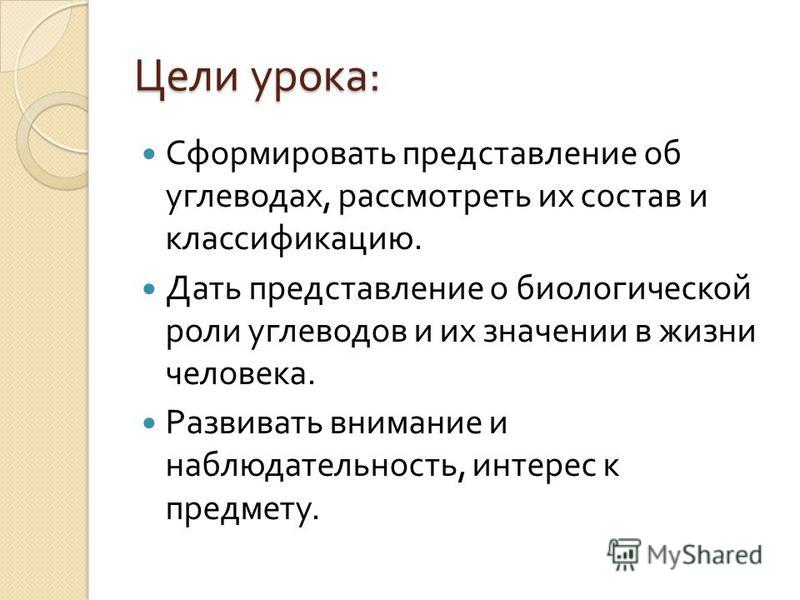 Цели урока:

Сформировать представление об углеводах, рассмотреть их состав и классификацию.

Дать представление о биологической роли углеводов и их значении в жизни человека.

Развивать внимание и наблюдательность, интерес к предмету.

MyShared